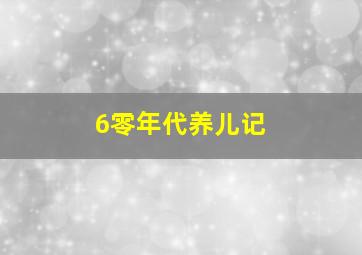 6零年代养儿记